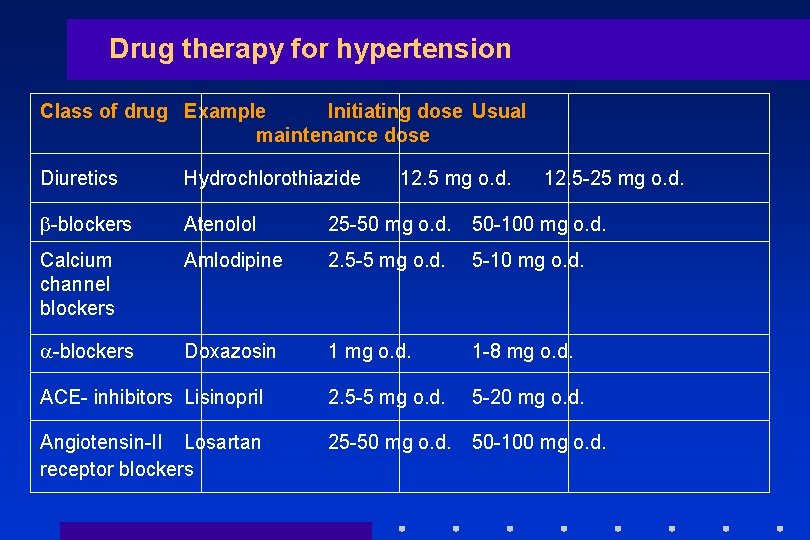 Drug therapy for hypertension

| Class of drug | Example | Initiating dose | Usual maintenance dose |
|---|---|---|---|
| Diuretics | Hydrochlorothiazide | 12.5 mg o.d. | 12.5-25 mg o.d. |
| β-blockers | Atenolol | 25-50 mg o.d. | 50-100 mg o.d. |
| Calcium channel blockers | Amlodipine | 2.5-5 mg o.d. | 5-10 mg o.d. |
| α-blockers | Doxazosin | 1 mg o.d. | 1-8 mg o.d. |
| ACE- inhibitors | Lisinopril | 2.5-5 mg o.d. | 5-20 mg o.d. |
| Angiotensin-II receptor blockers | Losartan | 25-50 mg o.d. | 50-100 mg o.d. |